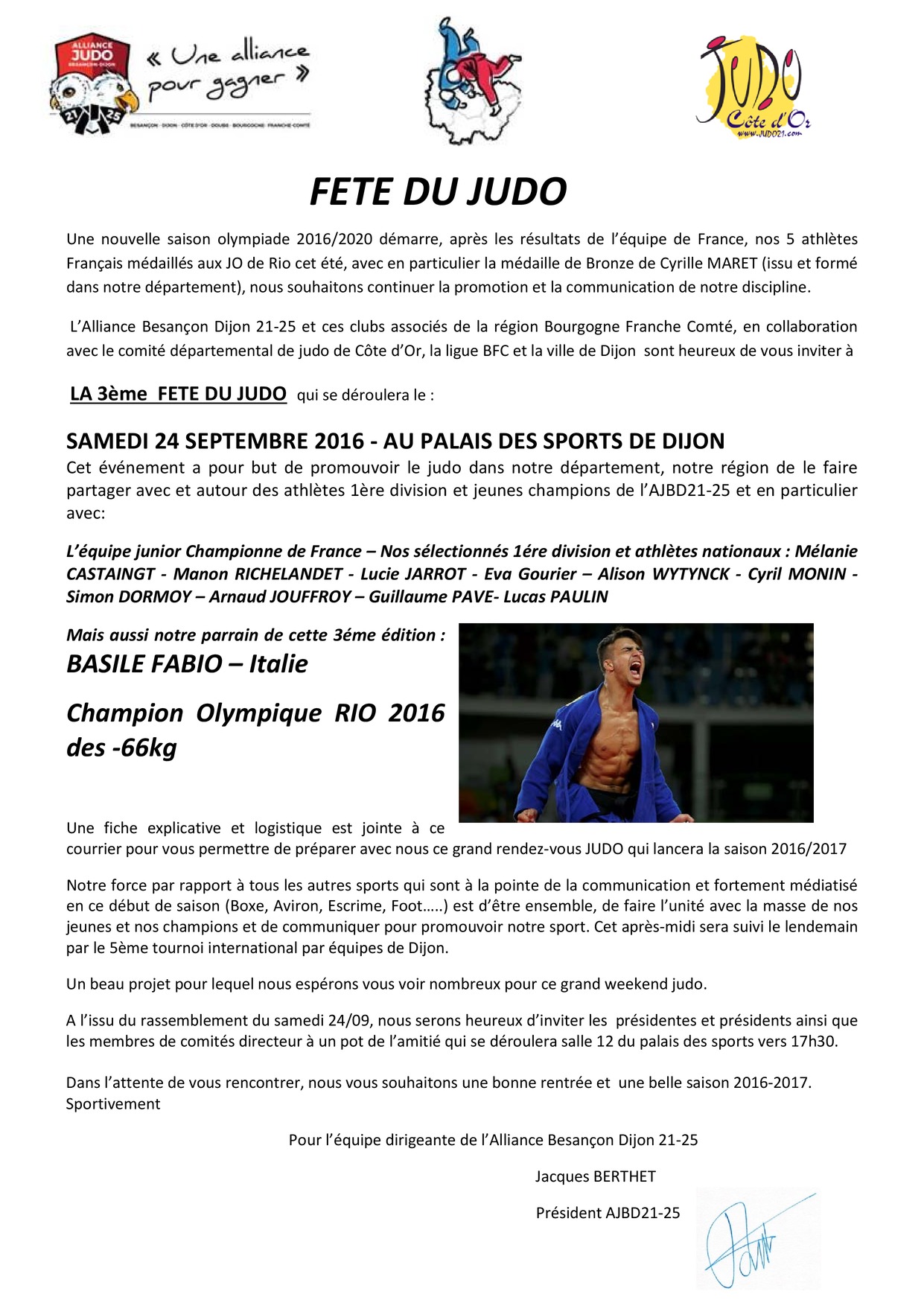 ALLIANCE JUDO BESANÇON-DIJON 21 25

« Une alliance pour gagner »

BESANÇON · DIJON · CÔTE D'OR · DOUBS · BOURGOGNE · FRANCHE-COMTÉ

JUDO Côte d'Or www.JUDO21.com

FETE DU JUDO

Une nouvelle saison olympiade 2016/2020 démarre, après les résultats de l'équipe de France, nos 5 athlètes Français médaillés aux JO de Rio cet été, avec en particulier la médaille de Bronze de Cyrille MARET (issu et formé dans notre département), nous souhaitons continuer la promotion et la communication de notre discipline.

L'Alliance Besançon Dijon 21-25 et ces clubs associés de la région Bourgogne Franche Comté, en collaboration avec le comité départemental de judo de Côte d'Or, la ligue BFC et la ville de Dijon sont heureux de vous inviter à

LA 3ème FETE DU JUDO qui se déroulera le :

SAMEDI 24 SEPTEMBRE 2016 - AU PALAIS DES SPORTS DE DIJON

Cet événement a pour but de promouvoir le judo dans notre département, notre région de le faire partager avec et autour des athlètes 1ère division et jeunes champions de l'AJBD21-25 et en particulier avec:

L'équipe junior Championne de France – Nos sélectionnés 1ére division et athlètes nationaux : Mélanie CASTAINGT - Manon RICHELANDET - Lucie JARROT - Eva Gourier – Alison WYTYNCK - Cyril MONIN - Simon DORMOY – Arnaud JOUFFROY – Guillaume PAVE- Lucas PAULIN

Mais aussi notre parrain de cette 3éme édition :

BASILE FABIO – Italie

Champion Olympique RIO 2016 des -66kg

Une fiche explicative et logistique est jointe à ce courrier pour vous permettre de préparer avec nous ce grand rendez-vous JUDO qui lancera la saison 2016/2017

Notre force par rapport à tous les autres sports qui sont à la pointe de la communication et fortement médiatisé en ce début de saison (Boxe, Aviron, Escrime, Foot…..) est d'être ensemble, de faire l'unité avec la masse de nos jeunes et nos champions et de communiquer pour promouvoir notre sport. Cet après-midi sera suivi le lendemain par le 5ème tournoi international par équipes de Dijon.

Un beau projet pour lequel nous espérons vous voir nombreux pour ce grand weekend judo.

A l'issu du rassemblement du samedi 24/09, nous serons heureux d'inviter les présidentes et présidents ainsi que les membres de comités directeur à un pot de l'amitié qui se déroulera salle 12 du palais des sports vers 17h30.

Dans l'attente de vous rencontrer, nous vous souhaitons une bonne rentrée et une belle saison 2016-2017.
Sportivement

Pour l'équipe dirigeante de l'Alliance Besançon Dijon 21-25

Jacques BERTHET

Président AJBD21-25